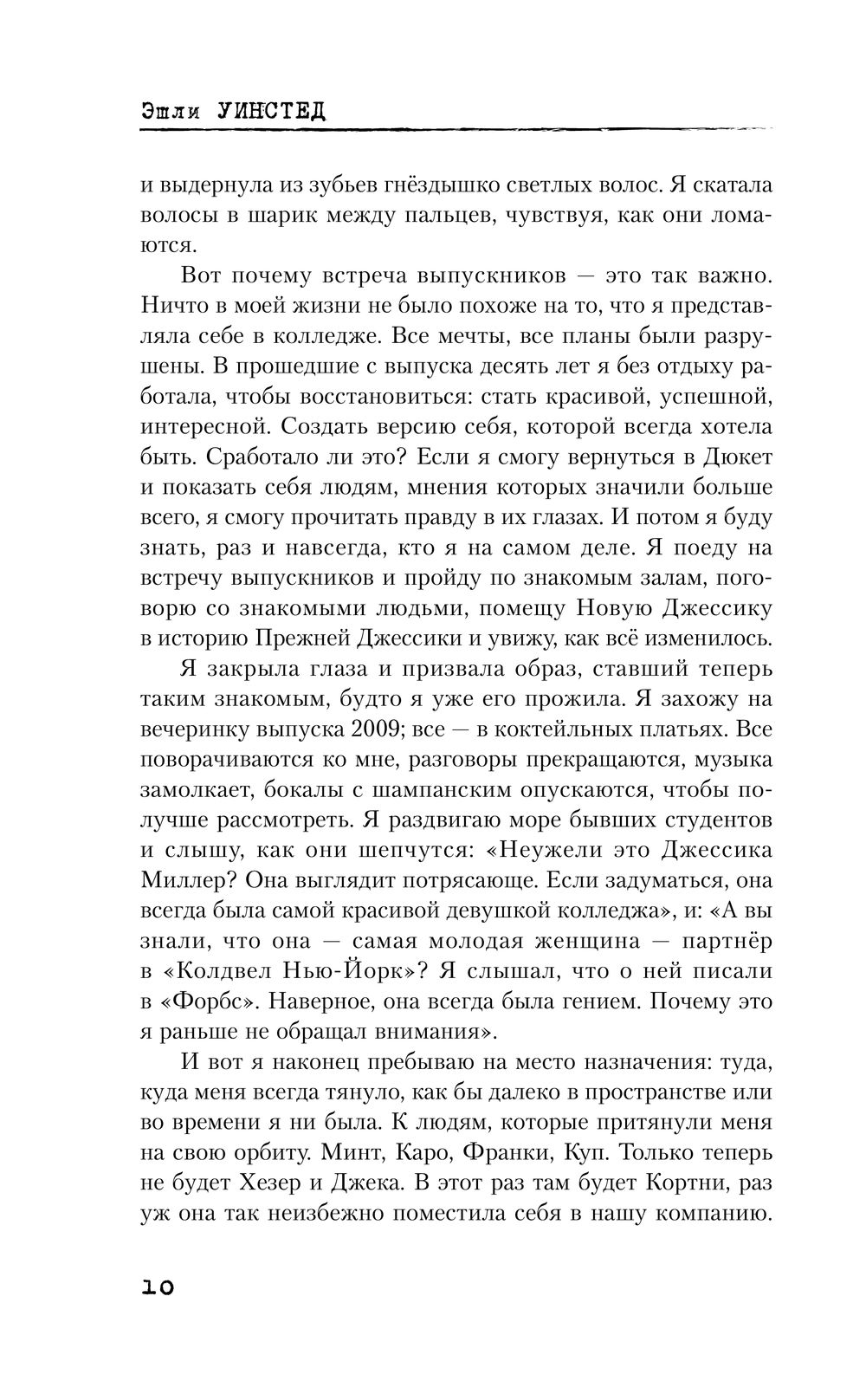 Эшли УИНСТЕД

и выдернула из зубьев гнёздышко светлых волос. Я скатала волосы в шарик между пальцев, чувствуя, как они ломаются.

Вот почему встреча выпускников — это так важно. Ничто в моей жизни не было похоже на то, что я представляла себе в колледже. Все мечты, все планы были разрушены. В прошедшие с выпуска десять лет я без отдыху работала, чтобы восстановиться: стать красивой, успешной, интересной. Создать версию себя, которой всегда хотела быть. Сработало ли это? Если я смогу вернуться в Дюкет и показать себя людям, мнения которых значили больше всего, я смогу прочитать правду в их глазах. И потом я буду знать, раз и навсегда, кто я на самом деле. Я поеду на встречу выпускников и пройду по знакомым залам, поговорю со знакомыми людьми, помещу Новую Джессику в историю Прежней Джессики и увижу, как всё изменилось.

Я закрыла глаза и призвала образ, ставший теперь таким знакомым, будто я уже его прожила. Я захожу на вечеринку выпуска 2009; все — в коктейльных платьях. Все поворачиваются ко мне, разговоры прекращаются, музыка замолкает, бокалы с шампанским опускаются, чтобы получше рассмотреть. Я раздвигаю море бывших студентов и слышу, как они шепчутся: «Неужели это Джессика Миллер? Она выглядит потрясающе. Если задуматься, она всегда была самой красивой девушкой колледжа», и: «А вы знали, что она — самая молодая женщина — партнёр в «Колдвел Нью-Йорк»? Я слышал, что о ней писали в «Форбс». Наверное, она всегда была гением. Почему это я раньше не обращал внимания».

И вот я наконец пребываю на место назначения: туда, куда меня всегда тянуло, как бы далеко в пространстве или во времени я ни была. К людям, которые притянули меня на свою орбиту. Минт, Каро, Франки, Куп. Только теперь не будет Хезер и Джека. В этот раз там будет Кортни, раз уж она так неизбежно поместила себя в нашу компанию.

10